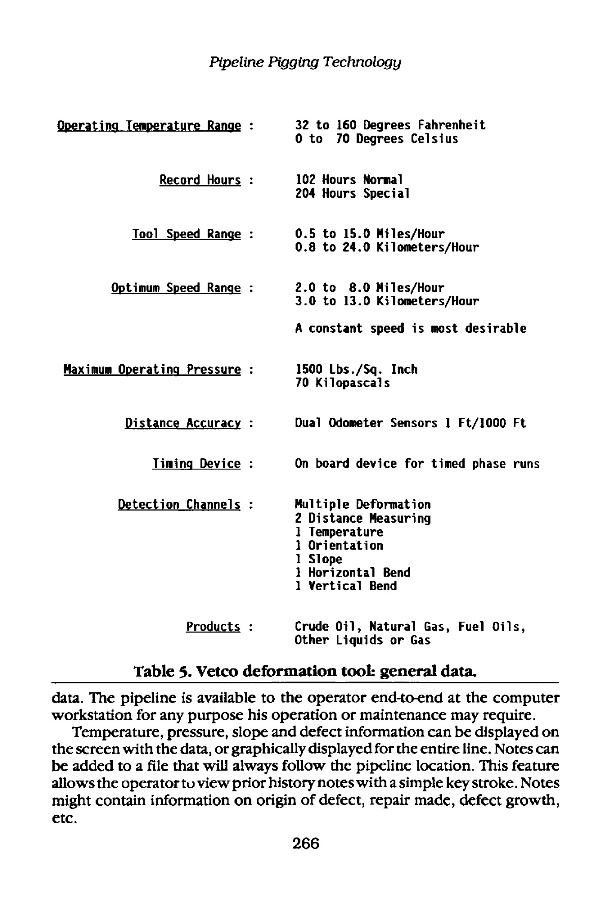 Pipeline Pigging Technology

Operating Temperature Range : 32 to 160 Degrees Fahrenheit
0 to 70 Degrees Celsius

Record Hours : 102 Hours Normal
204 Hours Special

Tool Speed Range : 0.5 to 15.0 Miles/Hour
0.8 to 24.0 Kilometers/Hour

Optimum Speed Range : 2.0 to 8.0 Miles/Hour
3.0 to 13.0 Kilometers/Hour

A constant speed is most desirable

Maximum Operating Pressure : 1500 Lbs./Sq. Inch
70 Kilopascals

Distance Accuracy : Dual Odometer Sensors 1 Ft/1000 Ft

Timing Device : On board device for timed phase runs

Detection Channels : Multiple Deformation
2 Distance Measuring
1 Temperature
1 Orientation
1 Slope
1 Horizontal Bend
1 Vertical Bend

Products : Crude Oil, Natural Gas, Fuel Oils, Other Liquids or Gas

Table 5. Vetco deformation tool: general data.

data. The pipeline is available to the operator end-to-end at the computer workstation for any purpose his operation or maintenance may require.

Temperature, pressure, slope and defect information can be displayed on the screen with the data, or graphically displayed for the entire line. Notes can be added to a file that will always follow the pipeline location. This feature allows the operator to view prior history notes with a simple key stroke. Notes might contain information on origin of defect, repair made, defect growth, etc.

266